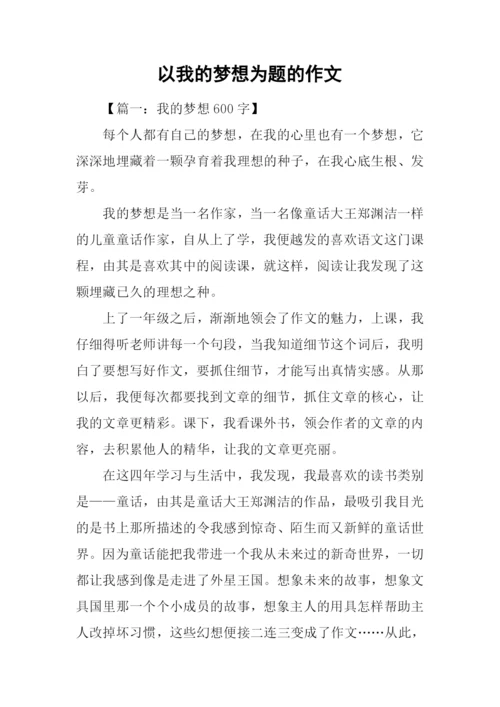 以我的梦想为题的作文

【篇一：我的梦想 600 字】

每个人都有自己的梦想，在我的心里也有一个梦想，它深深地埋藏着一颗孕育着我理想的种子，在我心底生根、发芽。

我的梦想是当一名作家，当一名像童话大王郑渊洁一样的儿童童话作家，自从上了学，我便越发的喜欢语文这门课程，由其是喜欢其中的阅读课，就这样，阅读让我发现了这颗埋藏已久的理想之种。

上了一年级之后，渐渐地领会了作文的魅力，上课，我仔细得听老师讲每一个句段，当我知道细节这个词后，我明白了要想写好作文，要抓住细节，才能写出真情实感。从那以后，我便每次都要找到文章的细节，抓住文章的核心，让我的文章更精彩。课下，我看课外书，领会作者的文章的内容，去积累他人的精华，让我的文章更亮丽。

在这四年学习与生活中，我发现，我最喜欢的读书类别是——童话，由其是童话大王郑渊洁的作品，最吸引我目光的是书上那所描述的令我感到惊奇、陌生而又新鲜的童话世界。因为童话能把我带进一个我从未来过的新奇世界，一切都让我感到像是走进了外星王国。想象未来的故事，想象文具国里那一个个小成员的故事，想象主人的用具怎样帮助主人改掉坏习惯，这些幻想便接二连三变成了作文……从此，